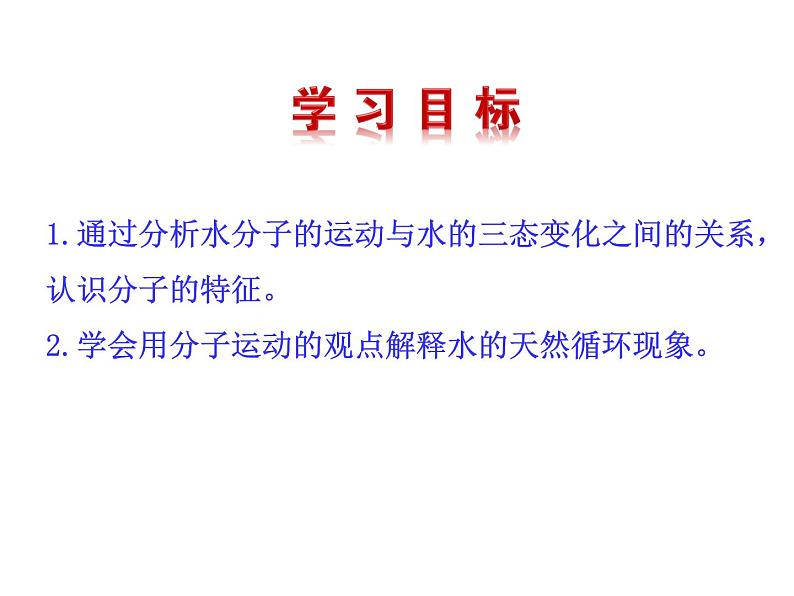 学习目标

1.通过分析水分子的运动与水的三态变化之间的关系，认识分子的特征。

2.学会用分子运动的观点解释水的天然循环现象。